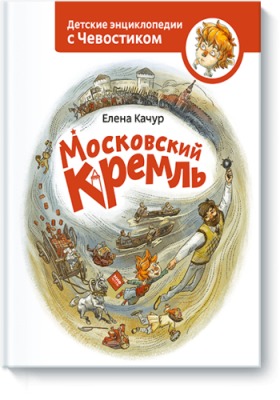 Детские энциклопедии с Чевостиком

Елена Качур

Московский Кремль